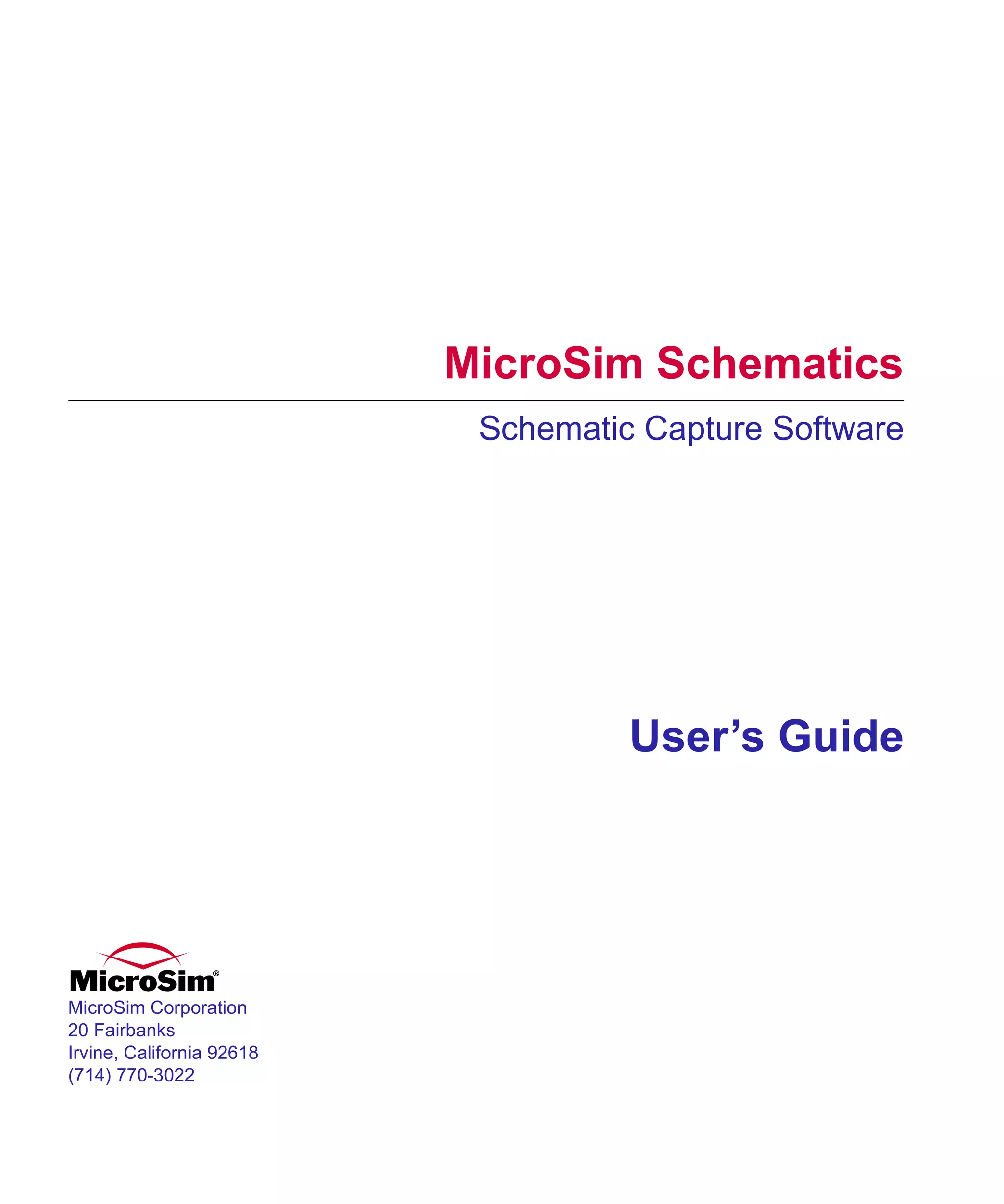 MicroSim Schematics

Schematic Capture Software

User’s Guide

MicroSim®

MicroSim Corporation
20 Fairbanks
Irvine, California 92618
(714) 770-3022